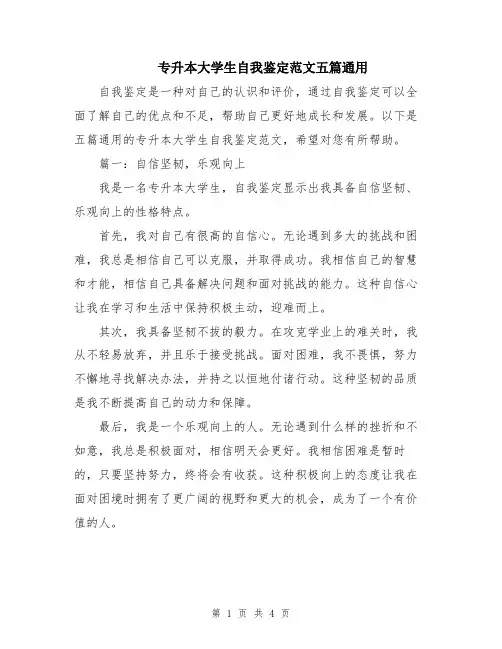 专升本大学生自我鉴定范文五篇通用

自我鉴定是一种对自己的认识和评价，通过自我鉴定可以全面了解自己的优点和不足，帮助自己更好地成长和发展。以下是五篇通用的专升本大学生自我鉴定范文，希望对您有所帮助。

篇一：自信坚韧，乐观向上

我是一名专升本大学生，自我鉴定显示出我具备自信坚韧、乐观向上的性格特点。

首先，我对自己有很高的自信心。无论遇到多大的挑战和困难，我总是相信自己可以克服，并取得成功。我相信自己的智慧和才能，相信自己具备解决问题和面对挑战的能力。这种自信心让我在学习和生活中保持积极主动，迎难而上。

其次，我具备坚韧不拔的毅力。在攻克学业上的难关时，我从不轻易放弃，并且乐于接受挑战。面对困难，我不畏惧，努力不懈地寻找解决办法，并持之以恒地付诸行动。这种坚韧的品质是我不断提高自己的动力和保障。

最后，我是一个乐观向上的人。无论遇到什么样的挫折和不如意，我总是积极面对，相信明天会更好。我相信困难是暂时的，只要坚持努力，终将会有收获。这种积极向上的态度让我在面对困境时拥有了更广阔的视野和更大的机会，成为了一个有价值的人。

第 1 页 共 4 页